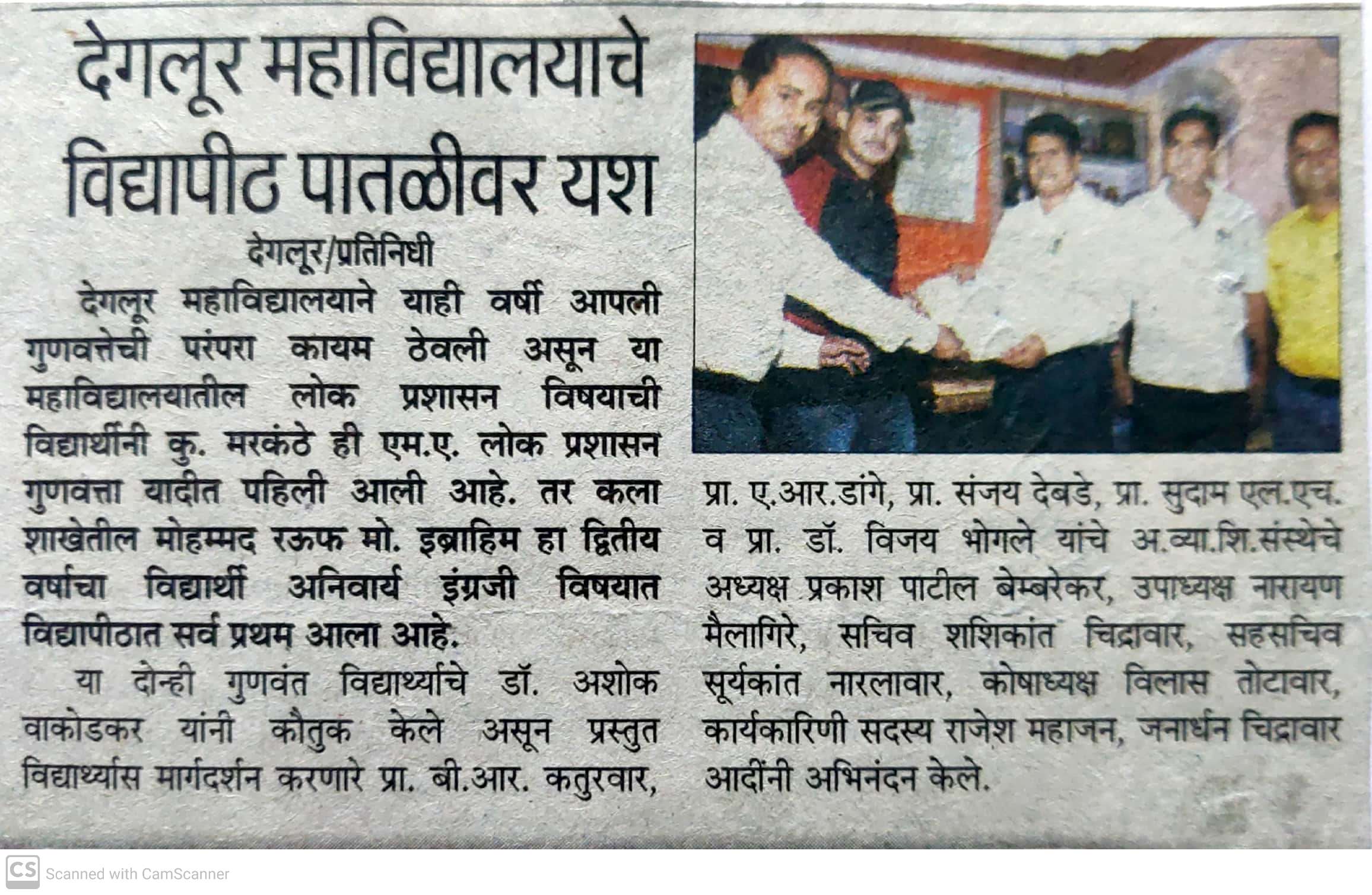 देगलूर महाविद्यालयाचे विद्यापीठ पातळीवर यश

देगलूर/प्रतिनिधी

देगलूर महाविद्यालयाने याही वर्षी आपली गुणवत्तेची परंपरा कायम ठेवली असून या महाविद्यालयातील लोक प्रशासन विषयाची विद्यार्थीनी कु. मरकंठे ही एम.ए. लोक प्रशासन गुणवत्ता यादीत पहिली आली आहे. तर कला शाखेतील मोहम्मद रऊफ मो. इब्राहिम हा द्वितीय वर्षाचा विद्यार्थी अनिवार्य इंग्रजी विषयात विद्यापीठात सर्व प्रथम आला आहे.

या दोन्ही गुणवंत विद्यार्थ्याचे डॉ. अशोक वाकोडकर यांनी कौतुक केले असून प्रस्तुत विद्यार्थ्यास मार्गदर्शन करणारे प्रा. बी.आर. कतुरवार, प्रा. ए.आर.डांगे, प्रा. संजय देबडे, प्रा. सुदाम एल.एच. व प्रा. डॉ. विजय भोगले यांचे अ.व्या.शि.संस्थेचे अध्यक्ष प्रकाश पाटील बेम्बरेकर, उपाध्यक्ष नारायण मैलागिरे, सचिव शशिकांत चिद्रावार, सहसचिव सूर्यकांत नारलावार, कोषाध्यक्ष विलास तोटावार, कार्यकारिणी सदस्य राजेश महाजन, जनार्धन चिद्रावार आदींनी अभिनंदन केले.

CS Scanned with CamScanner